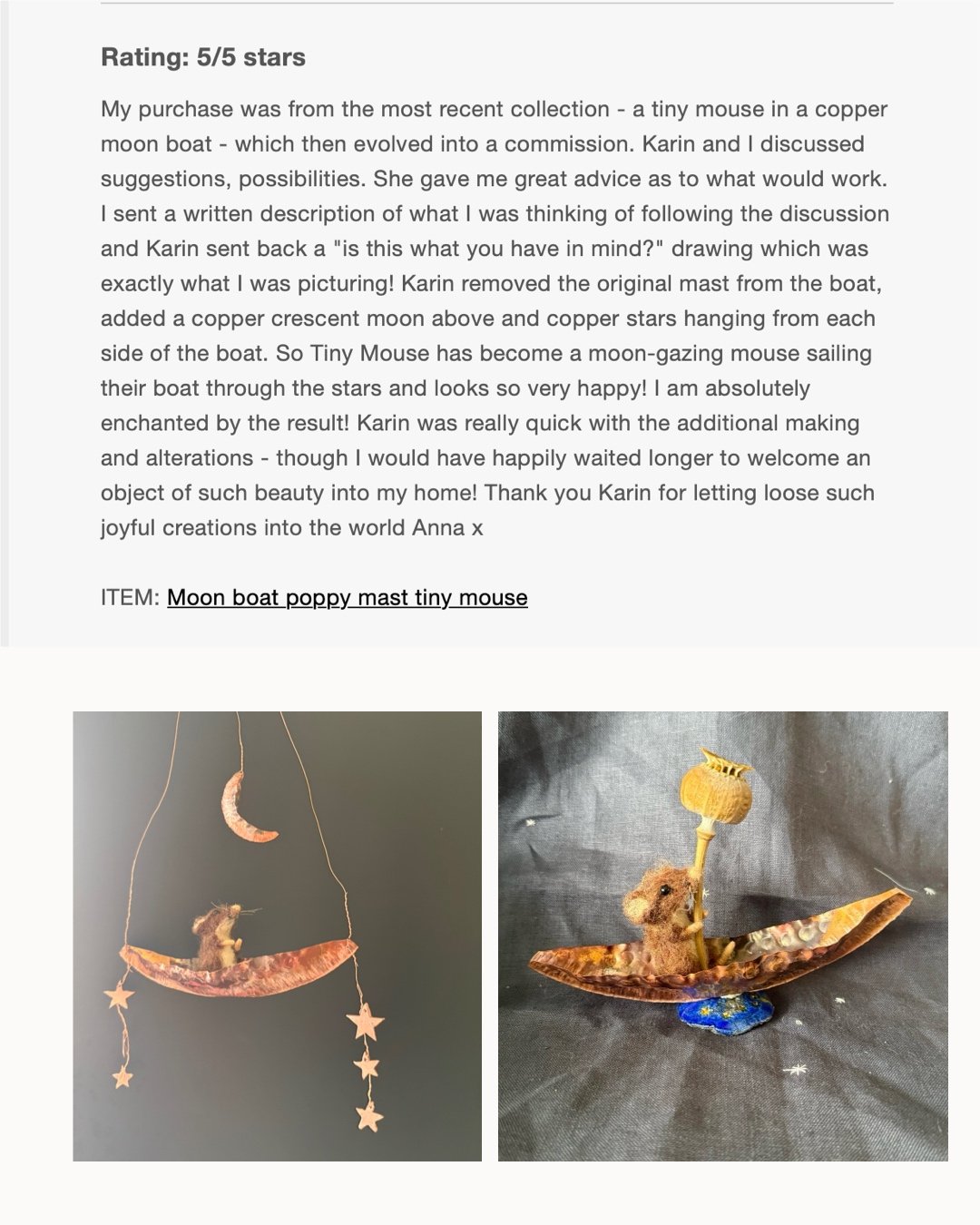 Rating: 5/5 stars

My purchase was from the most recent collection - a tiny mouse in a copper moon boat - which then evolved into a commission. Karin and I discussed suggestions, possibilities. She gave me great advice as to what would work. I sent a written description of what I was thinking of following the discussion and Karin sent back a "is this what you have in mind?" drawing which was exactly what I was picturing! Karin removed the original mast from the boat, added a copper crescent moon above and copper stars hanging from each side of the boat. So Tiny Mouse has become a moon-gazing mouse sailing their boat through the stars and looks so very happy! I am absolutely enchanted by the result! Karin was really quick with the additional making and alterations - though I would have happily waited longer to welcome an object of such beauty into my home! Thank you Karin for letting loose such joyful creations into the world Anna x

ITEM: Moon boat poppy mast tiny mouse